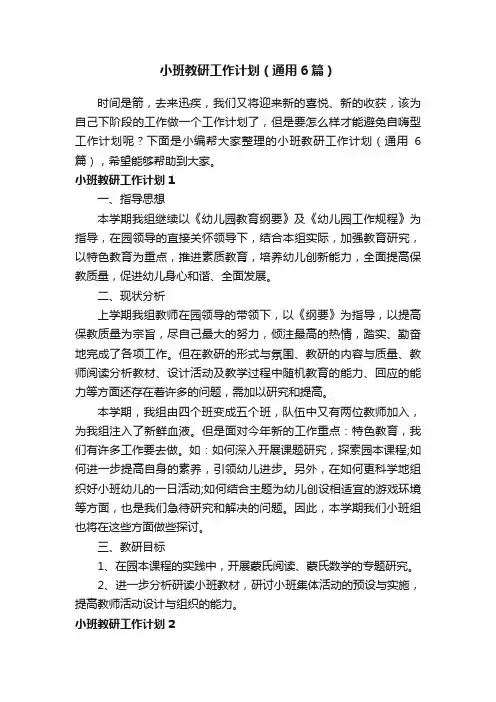 小班教研工作计划（通用6篇）

时间是箭，去来迅疾，我们又将迎来新的喜悦、新的收获，该为自己下阶段的工作做一个工作计划了，但是要怎么样才能避免自嗨型工作计划呢？下面是小编帮大家整理的小班教研工作计划（通用6篇），希望能够帮助到大家。

小班教研工作计划1

一、指导思想

本学期我组继续以《幼儿园教育纲要》及《幼儿园工作规程》为指导，在园领导的直接关怀领导下，结合本组实际，加强教育研究，以特色教育为重点，推进素质教育，培养幼儿创新能力，全面提高保教质量，促进幼儿身心和谐、全面发展。

二、现状分析

上学期我组教师在园领导的带领下，以《纲要》为指导，以提高保教质量为宗旨，尽自己最大的努力，倾注最高的热情，踏实、勤奋地完成了各项工作。但在教研的形式与氛围、教研的内容与质量、教师阅读分析教材、设计活动及教学过程中随机教育的能力、回应的能力等方面还存在着许多的问题，需加以研究和提高。

本学期，我组由四个班变成五个班，队伍中又有两位教师加入，为我组注入了新鲜血液。但是面对今年新的工作重点：特色教育，我们有许多工作要去做。如：如何深入开展课题研究，探索园本课程;如何进一步提高自身的素养，引领幼儿进步。另外，在如何更科学地组织好小班幼儿的一日活动;如何结合主题为幼儿创设相适宜的游戏环境等方面，也是我们急待研究和解决的问题。因此，本学期我们小班组也将在这些方面做些探讨。

三、教研目标

1、在园本课程的实践中，开展蒙氏阅读、蒙氏数学的专题研究。

2、进一步分析研读小班教材，研讨小班集体活动的预设与实施，提高教师活动设计与组织的能力。

小班教研工作计划2